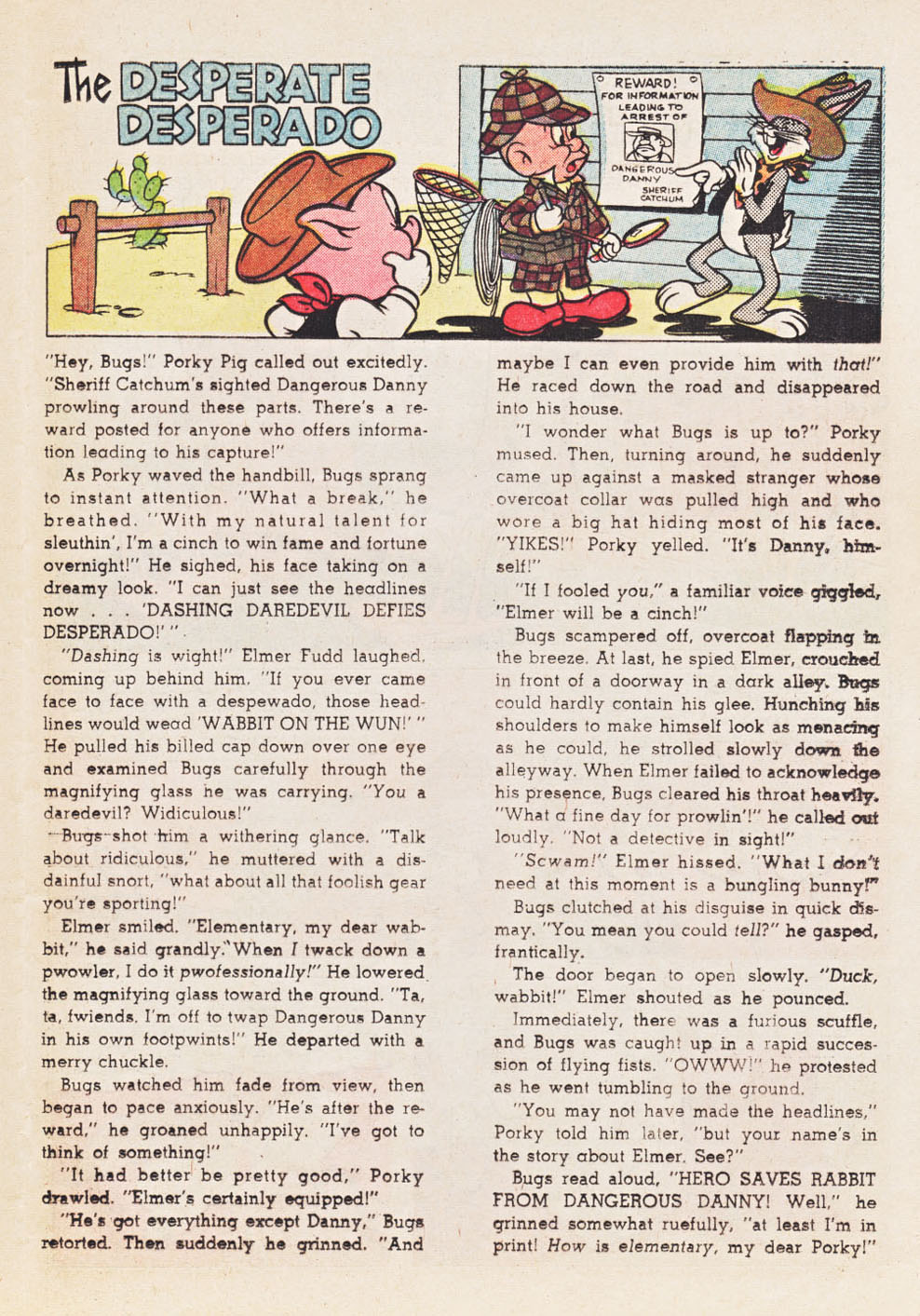 The DESPERATE DESPERADO

REWARD! FOR INFORMATION LEADING TO ARREST OF DANGEROUS DANNY SHERIFF CATCHUM

"Hey, Bugs!" Porky Pig called out excitedly. "Sheriff Catchum's sighted Dangerous Danny prowling around these parts. There's a reward posted for anyone who offers information leading to his capture!"

As Porky waved the handbill, Bugs sprang to instant attention. "What a break," he breathed. "With my natural talent for sleuthin', I'm a cinch to win fame and fortune overnight!" He sighed, his face taking on a dreamy look. "I can just see the headlines now . . . 'DASHING DAREDEVIL DEFIES DESPERADO!' ".

"Dashing is wight!" Elmer Fudd laughed, coming up behind him. "If you ever came face to face with a despewado, those headlines would wead 'WABBIT ON THE WUN!' " He pulled his billed cap down over one eye and examined Bugs carefully through the magnifying glass he was carrying. "You a daredevil? Widiculous!"

Bugs shot him a withering glance. "Talk about ridiculous," he muttered with a disdainful snort, "what about all that foolish gear you're sporting!"

Elmer smiled. "Elementary, my dear wabbit," he said grandly. "When I twack down a pwowler, I do it pwofessionally!" He lowered the magnifying glass toward the ground. "Ta, ta, fwiends. I'm off to twap Dangerous Danny in his own footpwints!" He departed with a merry chuckle.

Bugs watched him fade from view, then began to pace anxiously. "He's after the reward," he groaned unhappily. "I've got to think of something!"

"It had better be pretty good," Porky drawled. "Elmer's certainly equipped!"

"He's got everything except Danny," Bugs retorted. Then suddenly he grinned. "And maybe I can even provide him with that!" He raced down the road and disappeared into his house.

"I wonder what Bugs is up to?" Porky mused. Then, turning around, he suddenly came up against a masked stranger whose overcoat collar was pulled high and who wore a big hat hiding most of his face. "YIKES!" Porky yelled. "It's Danny, himself!"

"If I fooled you," a familiar voice giggled, "Elmer will be a cinch!"

Bugs scampered off, overcoat flapping in the breeze. At last, he spied Elmer, crouched in front of a doorway in a dark alley. Bugs could hardly contain his glee. Hunching his shoulders to make himself look as menacing as he could, he strolled slowly down the alleyway. When Elmer failed to acknowledge his presence, Bugs cleared his throat heavily. "What a fine day for prowlin'!" he called out loudly. "Not a detective in sight!"

"Scwam!" Elmer hissed. "What I don't need at this moment is a bungling bunny!"

Bugs clutched at his disguise in quick dismay. "You mean you could tell?" he gasped, frantically.

The door began to open slowly. "Duck, wabbit!" Elmer shouted as he pounced.

Immediately, there was a furious scuffle, and Bugs was caught up in a rapid succession of flying fists. "OWWW!" he protested as he went tumbling to the ground.

"You may not have made the headlines," Porky told him later, "but your name's in the story about Elmer. See?"

Bugs read aloud, "HERO SAVES RABBIT FROM DANGEROUS DANNY! Well," he grinned somewhat ruefully, "at least I'm in print! How is elementary, my dear Porky!"